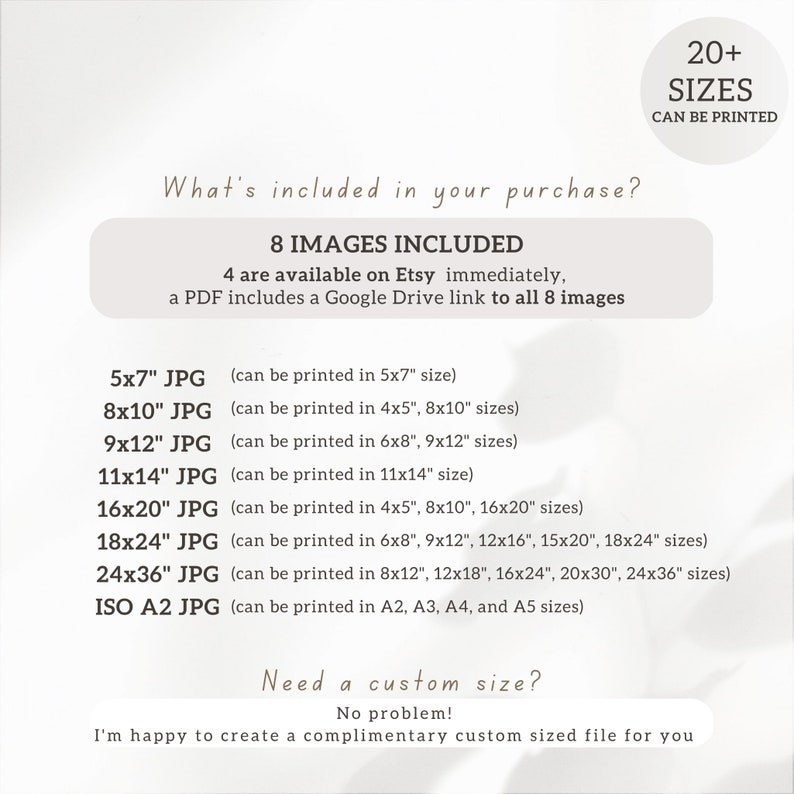 20+
SIZES
CAN BE PRINTED

What's included in your purchase?

8 IMAGES INCLUDED
4 are available on Etsy immediately,
a PDF includes a Google Drive link to all 8 images

5x7" JPG (can be printed in 5x7" size)
8x10" JPG (can be printed in 4x5", 8x10" sizes)
9x12" JPG (can be printed in 6x8", 9x12" sizes)
11x14" JPG (can be printed in 11x14" size)
16x20" JPG (can be printed in 4x5", 8x10", 16x20" sizes)
18x24" JPG (can be printed in 6x8", 9x12", 12x16", 15x20", 18x24" sizes)
24x36" JPG (can be printed in 8x12", 12x18", 16x24", 20x30", 24x36" sizes)
ISO A2 JPG (can be printed in A2, A3, A4, and A5 sizes)

Need a custom size?
No problem!
I'm happy to create a complimentary custom sized file for you